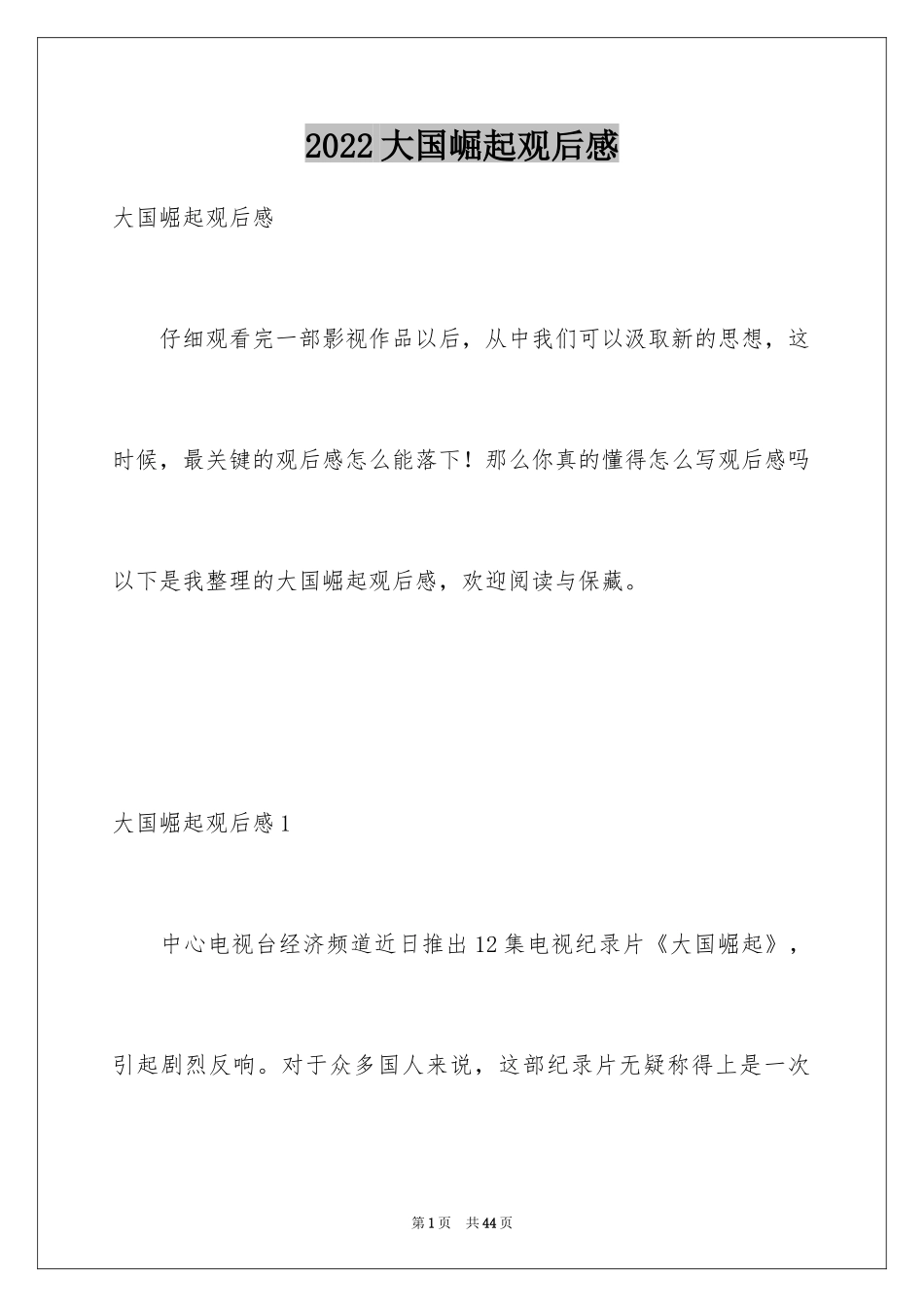 2022大国崛起观后感

大国崛起观后感

仔细观看完一部影视作品以后，从中我们可以汲取新的思想，这时候，最关键的观后感怎么能落下！那么你真的懂得怎么写观后感吗以下是我整理的大国崛起观后感，欢迎阅读与保藏。

大国崛起观后感1

中心电视台经济频道近日推出12集电视纪录片《大国崛起》，引起剧烈反响。对于众多国人来说，这部纪录片无疑称得上是一次

第1页　共44页